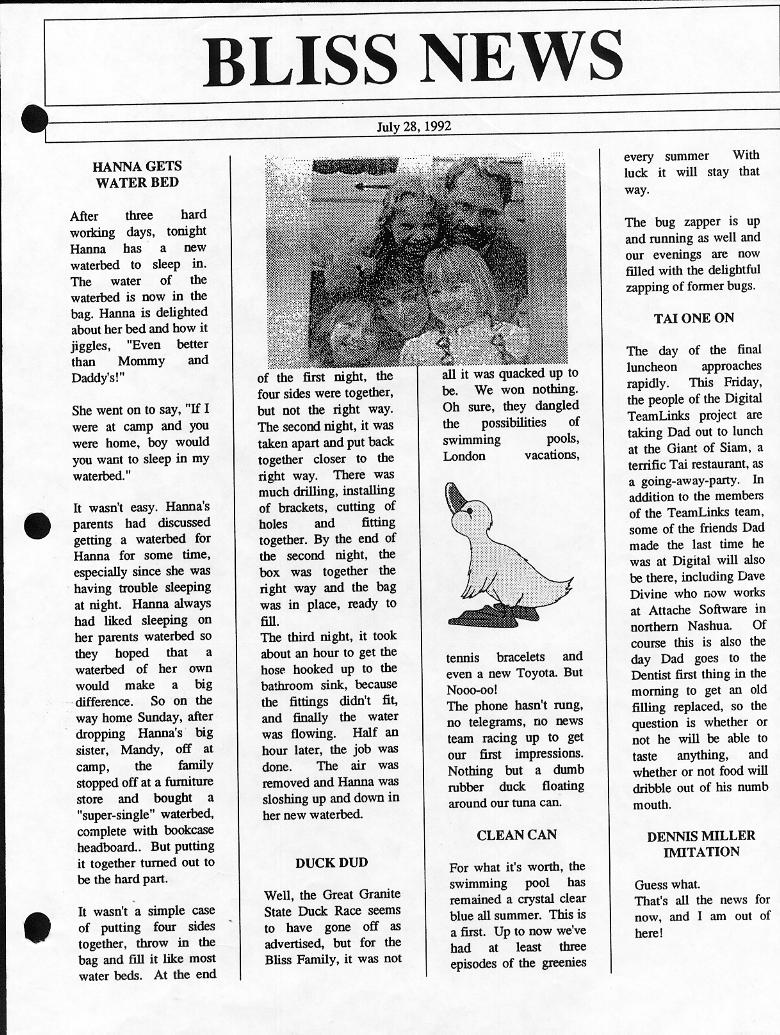 BLISS NEWS

July 28, 1992

HANNA GETS WATER BED

After three hard working days, tonight Hanna has a new waterbed to sleep in. The water of the waterbed is now in the bag. Hanna is delighted about her bed and how it jiggles, "Even better than Mommy and Daddy's!"

She went on to say, "If I were at camp and you were home, boy would you want to sleep in my waterbed."

It wasn't easy. Hanna's parents had discussed getting a waterbed for Hanna for some time, especially since she was having trouble sleeping at night. Hanna always had liked sleeping on her parents waterbed so they hoped that a waterbed of her own would make a big difference. So on the way home Sunday, after dropping Hanna's big sister, Mandy, off at camp, the family stopped off at a furniture store and bought a "super-single" waterbed, complete with bookcase headboard.. But putting it together turned out to be the hard part.

It wasn't a simple case of putting four sides together, throw in the bag and fill it like most water beds. At the end of the first night, the four sides were together, but not the right way. The second night, it was taken apart and put back together closer to the right way. There was much drilling, installing of brackets, cutting of holes and fitting together. By the end of the second night, the box was together the right way and the bag was in place, ready to fill.
The third night, it took about an hour to get the hose hooked up to the bathroom sink, because the fittings didn't fit, and finally the water was flowing. Half an hour later, the job was done. The air was removed and Hanna was sloshing up and down in her new waterbed.

DUCK DUD

Well, the Great Granite State Duck Race seems to have gone off as advertised, but for the Bliss Family, it was not all it was quacked up to be. We won nothing. Oh sure, they dangled the possibilities of swimming pools, London vacations, tennis bracelets and even a new Toyota. But Nooo-oo!
The phone hasn't rung, no telegrams, no news team racing up to get our first impressions. Nothing but a dumb rubber duck floating around our tuna can.

CLEAN CAN

For what it's worth, the swimming pool has remained a crystal clear blue all summer. This is a first. Up to now we've had at least three episodes of the greenies every summer With luck it will stay that way.

The bug zapper is up and running as well and our evenings are now filled with the delightful zapping of former bugs.

TAI ONE ON

The day of the final luncheon approaches rapidly. This Friday, the people of the Digital TeamLinks project are taking Dad out to lunch at the Giant of Siam, a terrific Tai restaurant, as a going-away-party. In addition to the members of the TeamLinks team, some of the friends Dad made the last time he was at Digital will also be there, including Dave Divine who now works at Attache Software in northern Nashua. Of course this is also the day Dad goes to the Dentist first thing in the morning to get an old filling replaced, so the question is whether or not he will be able to taste anything, and whether or not food will dribble out of his numb mouth.

DENNIS MILLER IMITATION

Guess what.
That's all the news for now, and I am out of here!